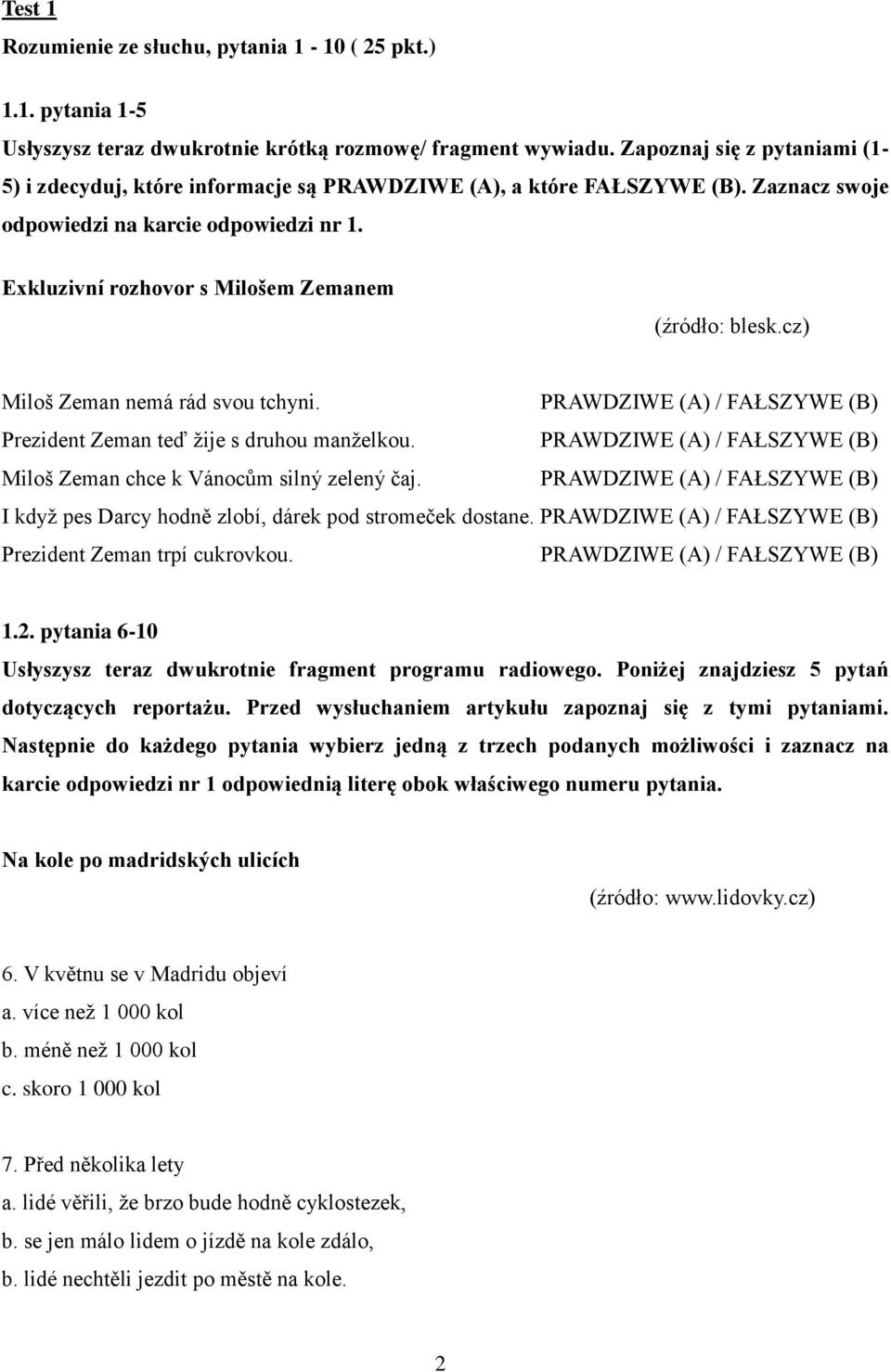 Test 1

Rozumienie ze słuchu, pytania 1 - 10 ( 25 pkt.)

1.1. pytania 1-5

Usłyszysz teraz dwukrotnie krótką rozmowę/ fragment wywiadu. Zapoznaj się z pytaniami (1-5) i zdecyduj, które informacje są PRAWDZIWE (A), a które FAŁSZYWE (B). Zaznacz swoje odpowiedzi na karcie odpowiedzi nr 1.

Exkluzivní rozhovor s Milošem Zemanem

(źródło: blesk.cz)

Miloš Zeman nemá rád svou tchyni. PRAWDZIWE (A) / FAŁSZYWE (B)
Prezident Zeman teď žije s druhou manželkou. PRAWDZIWE (A) / FAŁSZYWE (B)
Miloš Zeman chce k Vánocům silný zelený čaj. PRAWDZIWE (A) / FAŁSZYWE (B)
I když pes Darcy hodně zlobí, dárek pod stromeček dostane. PRAWDZIWE (A) / FAŁSZYWE (B)
Prezident Zeman trpí cukrovkou. PRAWDZIWE (A) / FAŁSZYWE (B)

1.2. pytania 6-10

Usłyszysz teraz dwukrotnie fragment programu radiowego. Poniżej znajdziesz 5 pytań dotyczących reportażu. Przed wysłuchaniem artykułu zapoznaj się z tymi pytaniami. Następnie do każdego pytania wybierz jedną z trzech podanych możliwości i zaznacz na karcie odpowiedzi nr 1 odpowiednią literę obok właściwego numeru pytania.

Na kole po madridských ulicích

(źródło: www.lidovky.cz)

6. V květnu se v Madridu objeví
a. více než 1 000 kol
b. méně než 1 000 kol
c. skoro 1 000 kol

7. Před několika lety
a. lidé věřili, že brzo bude hodně cyklostezek,
b. se jen málo lidem o jízdě na kole zdálo,
b. lidé nechtěli jezdit po městě na kole.

2